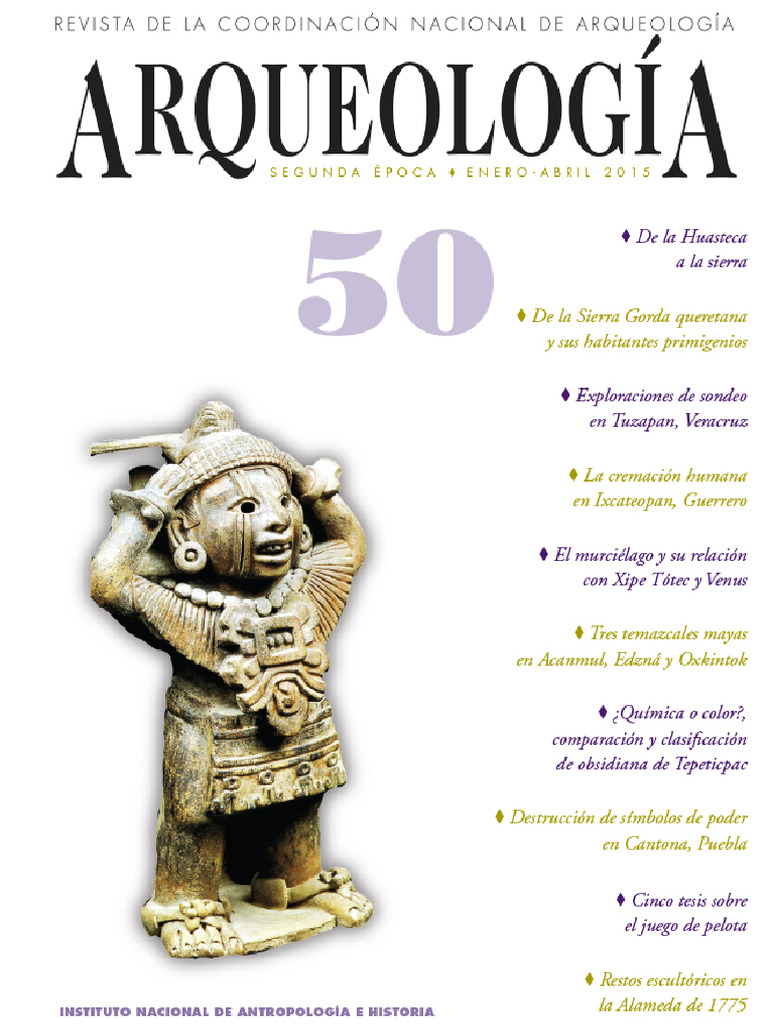 REVISTA DE LA COORDINACIÓN NACIONAL DE ARQUEOLOGÍA

ARQUEOLOGÍA

SEGUNDA ÉPOCA ♦ ENERO-ABRIL 2015

50

♦ De la Huasteca a la sierra

♦ De la Sierra Gorda queretana y sus habitantes primigenios

♦ Exploraciones de sondeo en Tuzapan, Veracruz

♦ La cremación humana en Ixcateopan, Guerrero

♦ El murciélago y su relación con Xipe Tótec y Venus

♦ Tres temazcales mayas en Acanmul, Edzná y Oxkintok

♦ ¿Química o color?, comparación y clasificación de obsidiana de Tepeticpac

♦ Destrucción de símbolos de poder en Cantona, Puebla

♦ Cinco tesis sobre el juego de pelota

♦ Restos escultóricos en la Alameda de 1775

INSTITUTO NACIONAL DE ANTROPOLOGÍA E HISTORIA